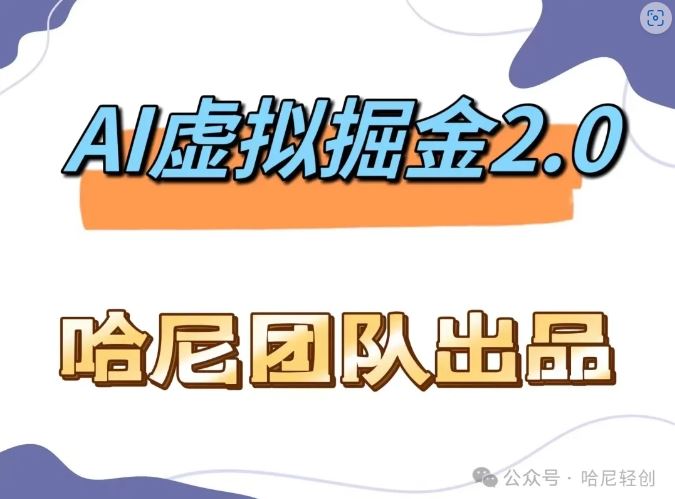 AI虚拟掘金2.0

哈尼团队出品

公众号 · 哈尼轻创